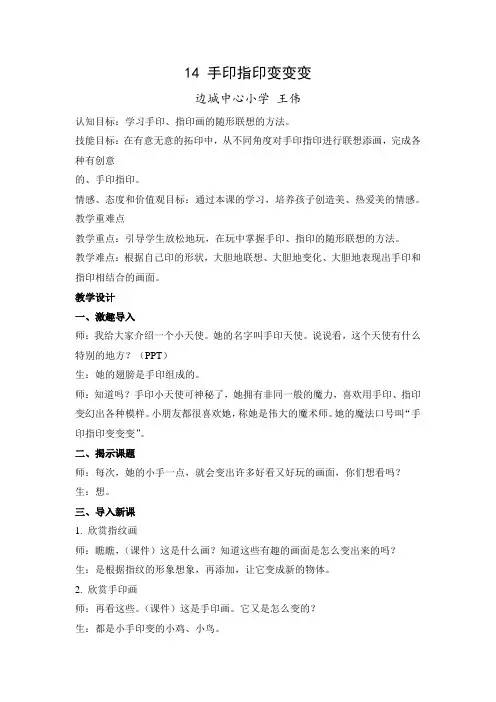 14 手印指印变变变

边城中心小学 王伟

认知目标：学习手印、指印画的随形联想的方法。

技能目标：在有意无意的拓印中，从不同角度对手印指印进行联想添画，完成各种有创意

的、手印指印。

情感、态度和价值观目标：通过本课的学习，培养孩子创造美、热爱美的情感。

教学重难点

教学重点：引导学生放松地玩，在玩中掌握手印、指印的随形联想的方法。

教学难点：根据自己印的形状，大胆地联想、大胆地变化、大胆地表现出手印和指印相结合的画面。

教学设计

一、激趣导入

师：我给大家介绍一个小天使。她的名字叫手印天使。说说看，这个天使有什么特别的地方？（PPT）

生：她的翅膀是手印组成的。

师：知道吗？手印小天使可神秘了，她拥有非同一般的魔力，喜欢用手印、指印变幻出各种模样。小朋友都很喜欢她，称她是伟大的魔术师。她的魔法口号叫“手印指印变变变”。

二、揭示课题

师：每次，她的小手一点，就会变出许多好看又好玩的画面，你们想看吗？

生：想。

三、导入新课

1. 欣赏指纹画

师：瞧瞧，（课件）这是什么画？知道这些有趣的画面是怎么变出来的吗？

生：是根据指纹的形象想象，再添加，让它变成新的物体。

2. 欣赏手印画

师：再看这些。（课件）这是手印画。它又是怎么变的？

生：都是小手印变的小鸡、小鸟。